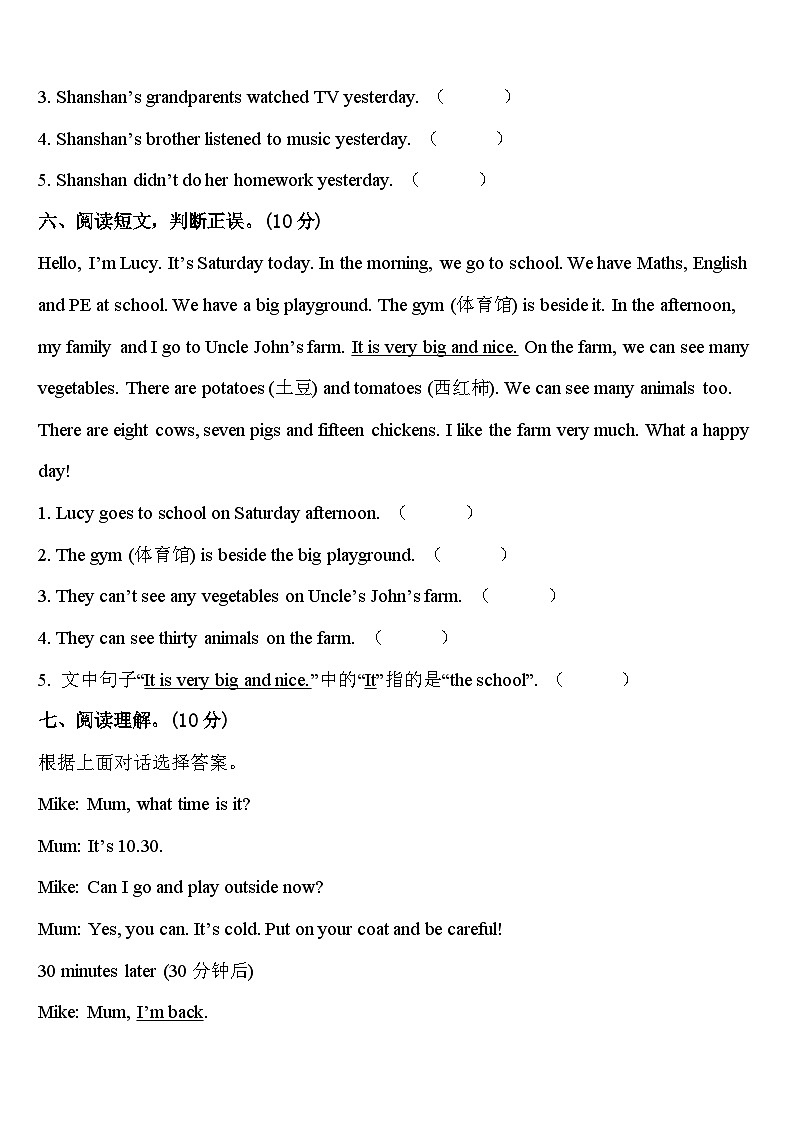 3. Shanshan’s grandparents watched TV yesterday. （　　　）

4. Shanshan’s brother listened to music yesterday. （　　　）

5. Shanshan didn’t do her homework yesterday. （　　　）

六、阅读短文，判断正误。(10 分)

Hello, I’m Lucy. It’s Saturday today. In the morning, we go to school. We have Maths, English and PE at school. We have a big playground. The gym (体育馆) is beside it. In the afternoon, my family and I go to Uncle John’s farm. It is very big and nice. On the farm, we can see many vegetables. There are potatoes (土豆) and tomatoes (西红柿). We can see many animals too. There are eight cows, seven pigs and fifteen chickens. I like the farm very much. What a happy day!

1. Lucy goes to school on Saturday afternoon. （　　　）

2. The gym (体育馆) is beside the big playground. （　　　）

3. They can’t see any vegetables on Uncle’s John’s farm. （　　　）

4. They can see thirty animals on the farm. （　　　）

5. 文中句子“It is very big and nice.”中的“It”指的是“the school”. （　　　）

七、阅读理解。(10 分)

根据上面对话选择答案。

Mike: Mum, what time is it?

Mum: It’s 10.30.

Mike: Can I go and play outside now?

Mum: Yes, you can. It’s cold. Put on your coat and be careful!

30 minutes later (30 分钟后)

Mike: Mum, I’m back.